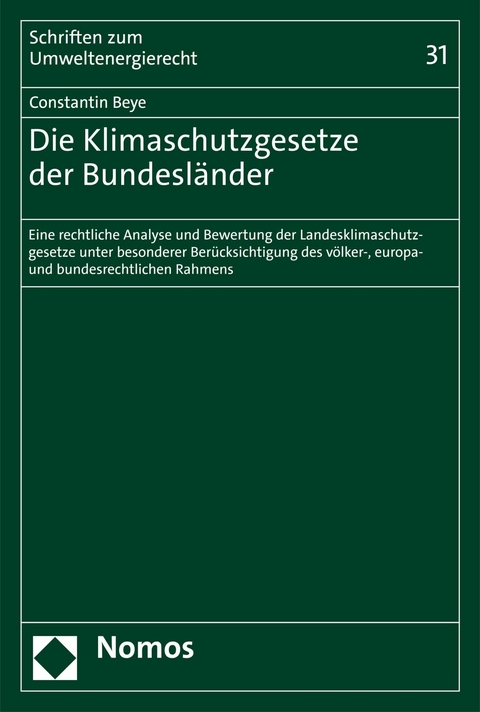 Schriften zum Umweltenergierecht

31

Constantin Beye

Die Klimaschutzgesetze der Bundesländer

Eine rechtliche Analyse und Bewertung der Landesklimaschutzgesetze unter besonderer Berücksichtigung des völker-, europa- und bundesrechtlichen Rahmens

Nomos